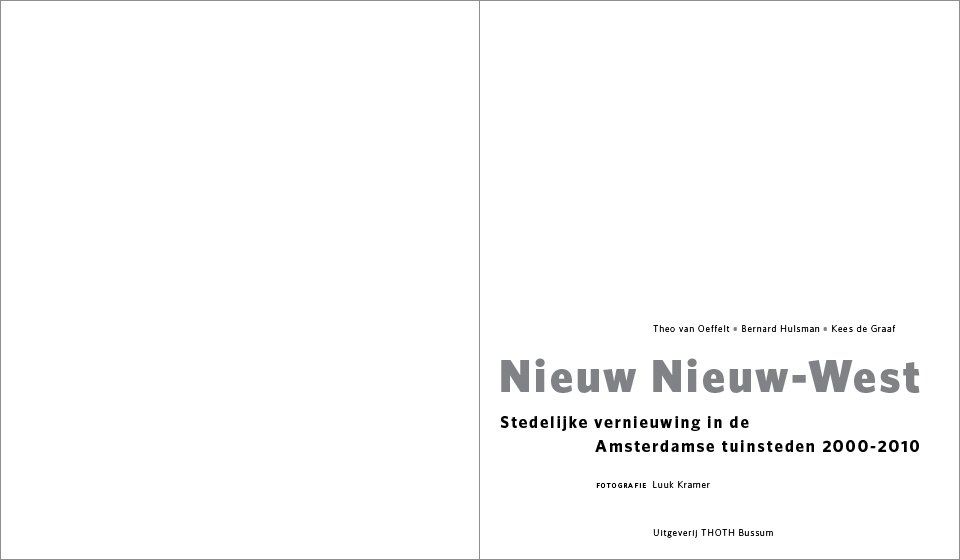 Theo van Oeffelt • Bernard Hulsman • Kees de Graaf

Nieuw Nieuw-West

Stedelijke vernieuwing in de
Amsterdamse tuinsteden 2000-2010

FOTOGRAFIE Luuk Kramer

Uitgeverij THOTH Bussum